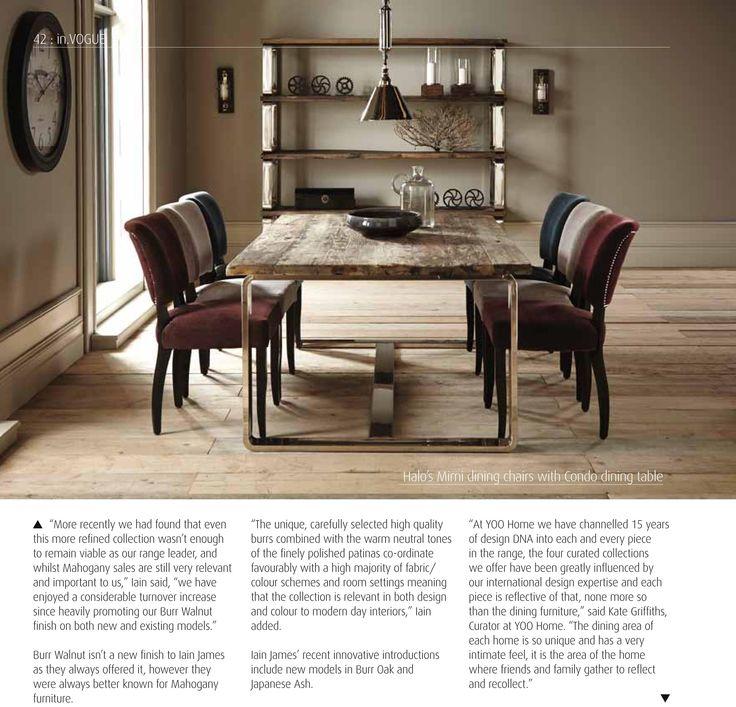 42 : in.VOGUE

Halo's Mimi dining chairs with Condo dining table

▲ "More recently we had found that even this more refined collection wasn't enough to remain viable as our range leader, and whilst Mahogany sales are still very relevant and important to us," Iain said, "we have enjoyed a considerable turnover increase since heavily promoting our Burr Walnut finish on both new and existing models."

Burr Walnut isn't a new finish to Iain James as they always offered it, however they were always better known for Mahogany furniture.

"The unique, carefully selected high quality burrs combined with the warm neutral tones of the finely polished patinas co-ordinate favourably with a high majority of fabric/colour schemes and room settings meaning that the collection is relevant in both design and colour to modern day interiors," Iain added.

Iain James' recent innovative introductions include new models in Burr Oak and Japanese Ash.

"At YOO Home we have channelled 15 years of design DNA into each and every piece in the range, the four curated collections we offer have been greatly influenced by our international design expertise and each piece is reflective of that, none more so than the dining furniture," said Kate Griffiths, Curator at YOO Home. "The dining area of each home is so unique and has a very intimate feel, it is the area of the home where friends and family gather to reflect and recollect."

▼